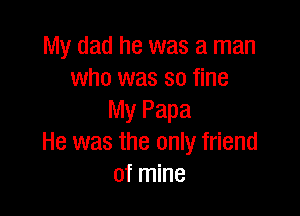 My dad he was a man
who was so fine
My Papa
He was the only friend
of mine